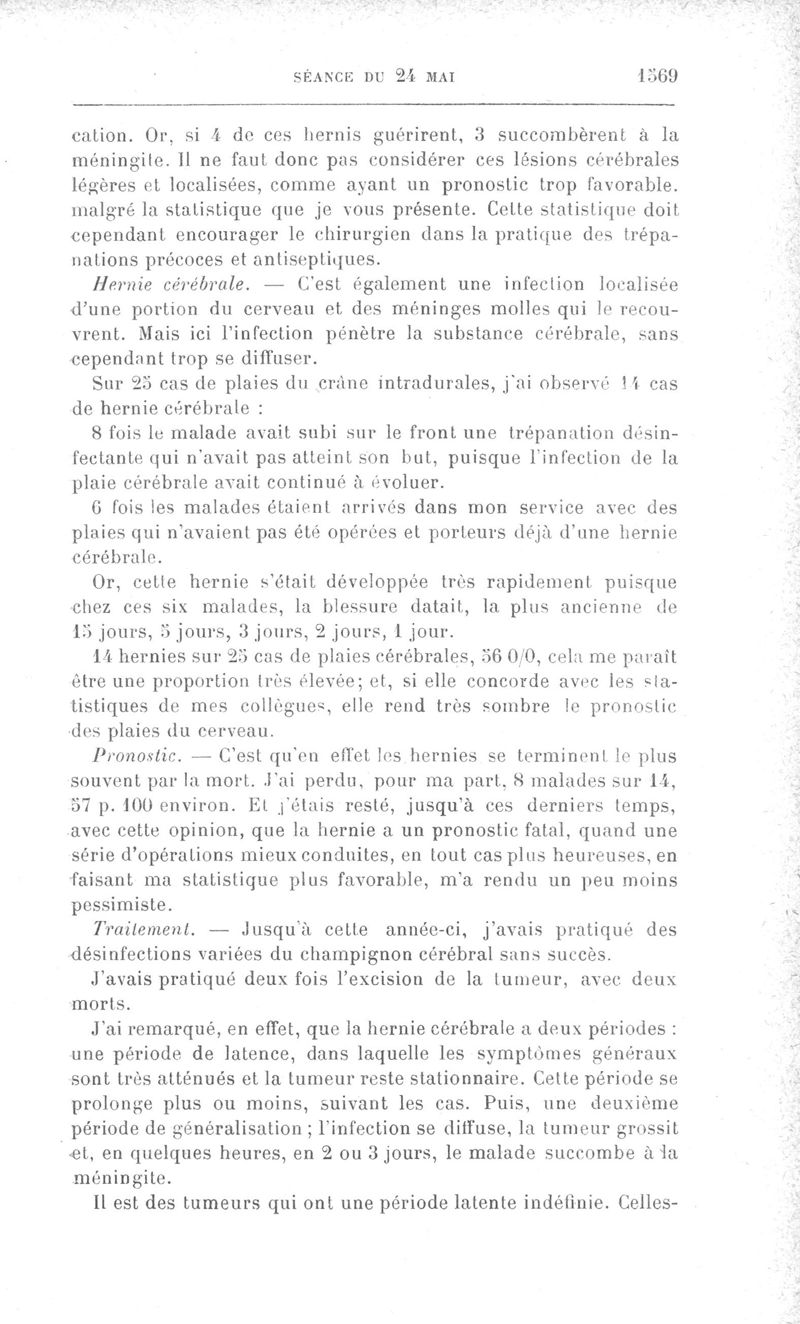 SÉANCE DU 24 MAI 1569

cation. Or, si 4 de ces hernis guérirent, 3 succombèrent à la méningite. Il ne faut donc pas considérer ces lésions cérébrales légères et localisées, comme ayant un pronostic trop favorable. malgré la statistique que je vous présente. Cette statistique doit cependant encourager le chirurgien dans la pratique des trépanations précoces et antiseptiques.

Hernie cérébrale. — C'est également une infection localisée d'une portion du cerveau et des méninges molles qui le recouvrent. Mais ici l'infection pénètre la substance cérébrale, sans cependant trop se diffuser.

Sur 25 cas de plaies du crâne intradurales, j'ai observé 14 cas de hernie cérébrale :

8 fois le malade avait subi sur le front une trépanation désinfectante qui n'avait pas atteint son but, puisque l'infection de la plaie cérébrale avait continué à évoluer.

6 fois les malades étaient arrivés dans mon service avec des plaies qui n'avaient pas été opérées et porteurs déjà d'une hernie cérébrale.

Or, cette hernie s'était développée très rapidement puisque chez ces six malades, la blessure datait, la plus ancienne de 15 jours, 5 jours, 3 jours, 2 jours, 1 jour.

14 hernies sur 25 cas de plaies cérébrales, 56 0/0, cela me paraît être une proportion très élevée; et, si elle concorde avec les statistiques de mes collègues, elle rend très sombre le pronostic des plaies du cerveau.

Pronostic. — C'est qu'en effet les hernies se terminent le plus souvent par la mort. J'ai perdu, pour ma part, 8 malades sur 14, 57 p. 100 environ. Et j'étais resté, jusqu'à ces derniers temps, avec cette opinion, que la hernie a un pronostic fatal, quand une série d'opérations mieux conduites, en tout cas plus heureuses, en faisant ma statistique plus favorable, m'a rendu un peu moins pessimiste.

Traitement. — Jusqu'à cette année-ci, j'avais pratiqué des désinfections variées du champignon cérébral sans succès.

J'avais pratiqué deux fois l'excision de la tumeur, avec deux morts.

J'ai remarqué, en effet, que la hernie cérébrale a deux périodes : une période de latence, dans laquelle les symptômes généraux sont très atténués et la tumeur reste stationnaire. Cette période se prolonge plus ou moins, suivant les cas. Puis, une deuxième période de généralisation ; l'infection se diffuse, la tumeur grossit et, en quelques heures, en 2 ou 3 jours, le malade succombe à la méningite.

Il est des tumeurs qui ont une période latente indéfinie. Celles-